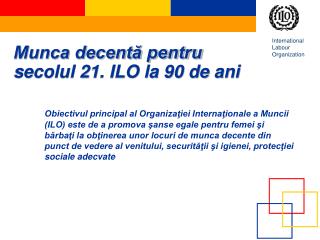 ILO

International Labour Organization

Munca decentă pentru secolul 21. ILO la 90 de ani

Obiectivul principal al Organizaţiei Internaţionale a Muncii (ILO) este de a promova şanse egale pentru femei şi bărbaţi la obţinerea unor locuri de munca decente din punct de vedere al venitului, securităţii şi igienei, protecţiei sociale adecvate